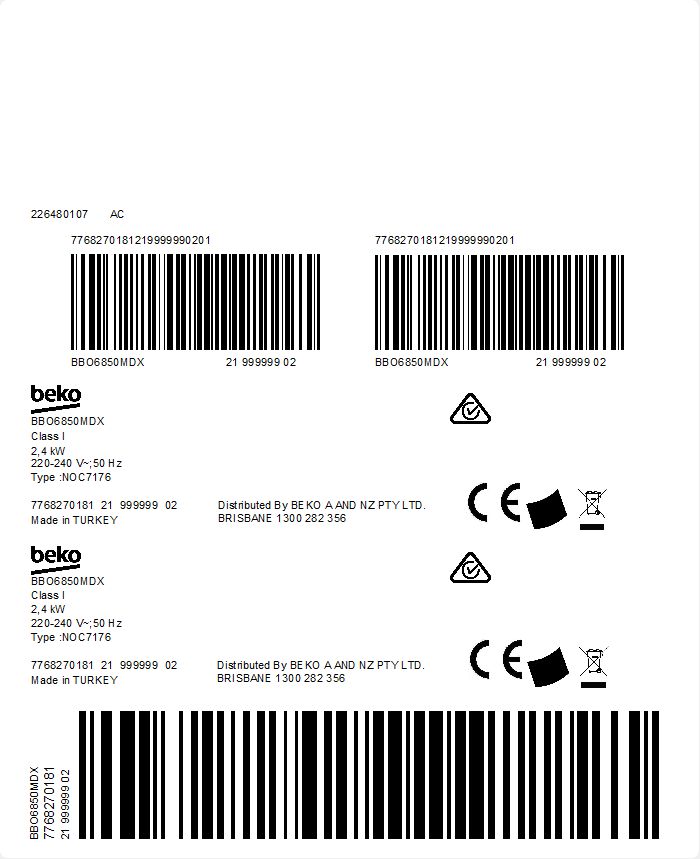 226480107 AC

7768270181219999990201

BBO6850MDX 21 999999 02

7768270181219999990201

BBO6850MDX 21 999999 02

beko
BBO6850MDX
Class I
2,4 kW
220-240 V~;50 Hz
Type :NOC7176

7768270181 21 999999 02
Made in TURKEY

Distributed By BEKO A AND NZ PTY LTD.
BRISBANE 1300 282 356

CE

beko
BBO6850MDX
Class I
2,4 kW
220-240 V~;50 Hz
Type :NOC7176

7768270181 21 999999 02
Made in TURKEY

Distributed By BEKO A AND NZ PTY LTD.
BRISBANE 1300 282 356

CE

BBO6850MDX
7768270181
21 999999 02